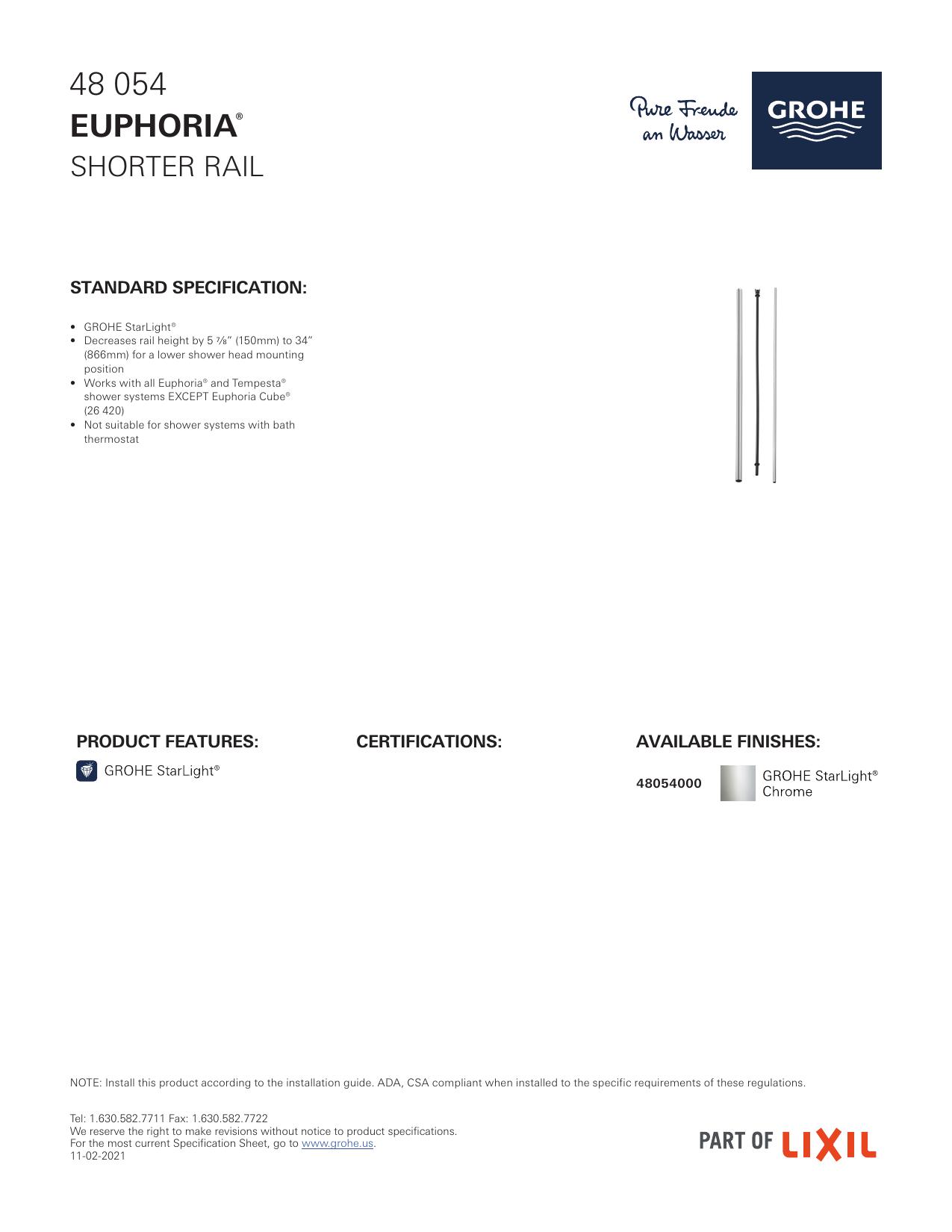 48 054
EUPHORIA®
SHORTER RAIL

Pure Freude an Wasser

GROHE

STANDARD SPECIFICATION:

• GROHE StarLight®
• Decreases rail height by 5 ⅞" (150mm) to 34" (866mm) for a lower shower head mounting position
• Works with all Euphoria® and Tempesta® shower systems EXCEPT Euphoria Cube® (26 420)
• Not suitable for shower systems with bath thermostat

PRODUCT FEATURES:

GROHE StarLight®

CERTIFICATIONS:

AVAILABLE FINISHES:

48054000 GROHE StarLight® Chrome

NOTE: Install this product according to the installation guide. ADA, CSA compliant when installed to the specific requirements of these regulations.

Tel: 1.630.582.7711 Fax: 1.630.582.7722
We reserve the right to make revisions without notice to product specifications.
For the most current Specification Sheet, go to www.grohe.us.
11-02-2021

PART OF LIXIL